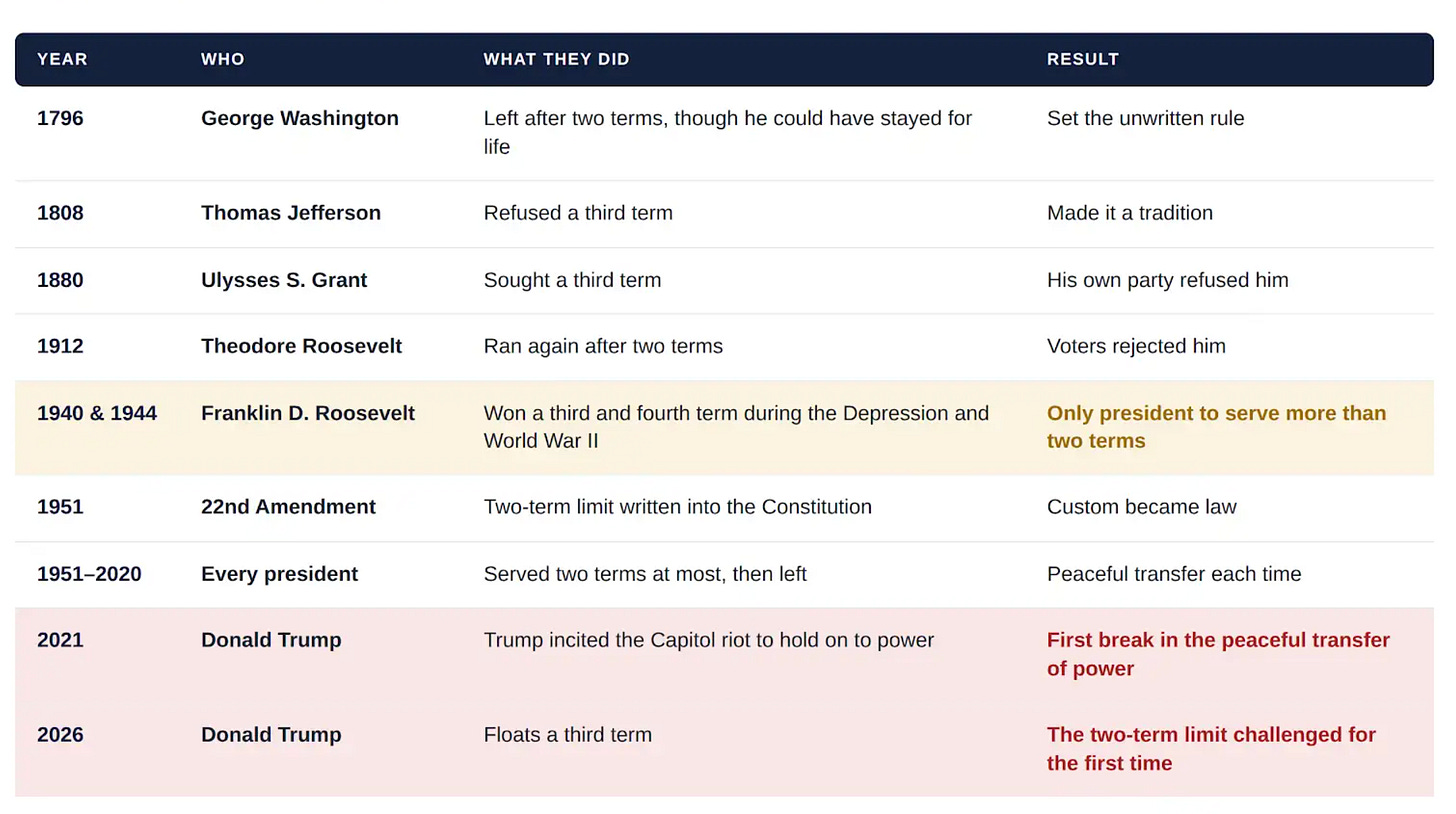 | YEAR | WHO | WHAT THEY DID | RESULT |
|---|---|---|---|
| 1796 | George Washington | Left after two terms, though he could have stayed for life | Set the unwritten rule |
| 1808 | Thomas Jefferson | Refused a third term | Made it a tradition |
| 1880 | Ulysses S. Grant | Sought a third term | His own party refused him |
| 1912 | Theodore Roosevelt | Ran again after two terms | Voters rejected him |
| 1940 & 1944 | Franklin D. Roosevelt | Won a third and fourth term during the Depression and World War II | Only president to serve more than two terms |
| 1951 | 22nd Amendment | Two-term limit written into the Constitution | Custom became law |
| 1951–2020 | Every president | Served two terms at most, then left | Peaceful transfer each time |
| 2021 | Donald Trump | Trump incited the Capitol riot to hold on to power | First break in the peaceful transfer of power |
| 2026 | Donald Trump | Floats a third term | The two-term limit challenged for the first time |